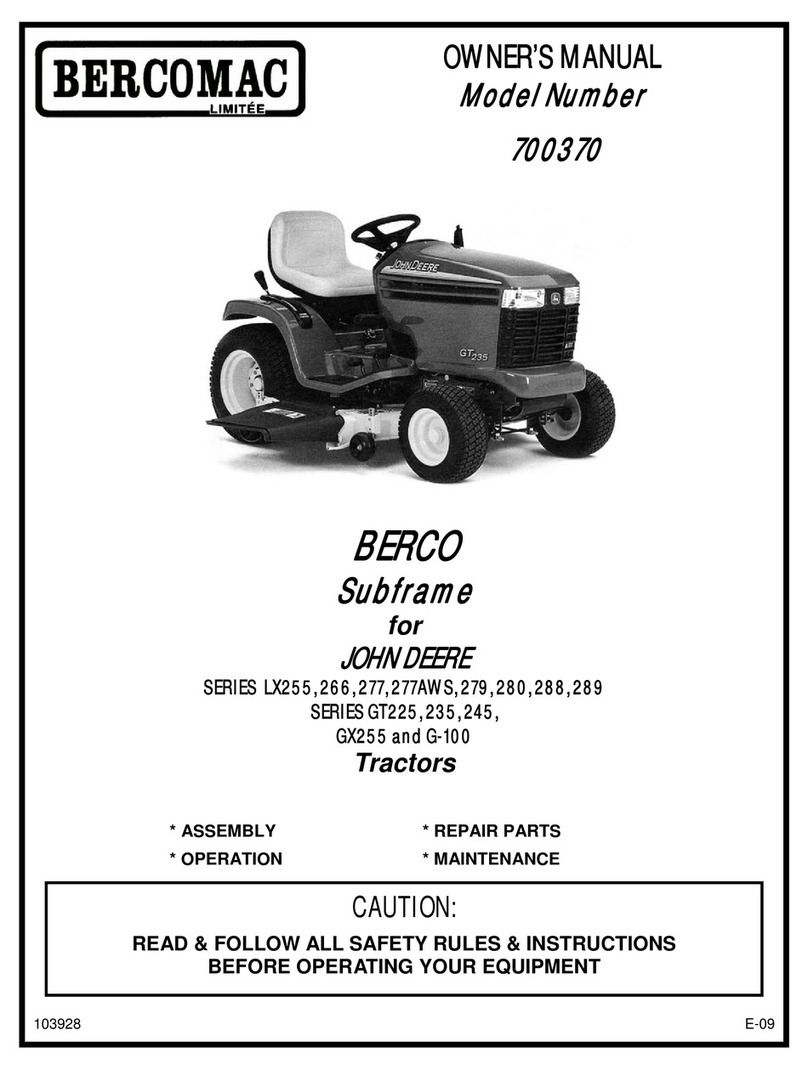 BERCOMAC
LIMITÉE

OWNER'S MANUAL
Model Number
700370

JOHN DEERE
GT235

BERCO
Subframe
for
JOHN DEERE
SERIES LX255,266,277,277AWS,279,280,288,289
SERIES GT225,235,245,
GX255 and G-100
Tractors

* ASSEMBLY
* OPERATION
* REPAIR PARTS
* MAINTENANCE

CAUTION:
READ & FOLLOW ALL SAFETY RULES & INSTRUCTIONS BEFORE OPERATING YOUR EQUIPMENT

103928
E-09